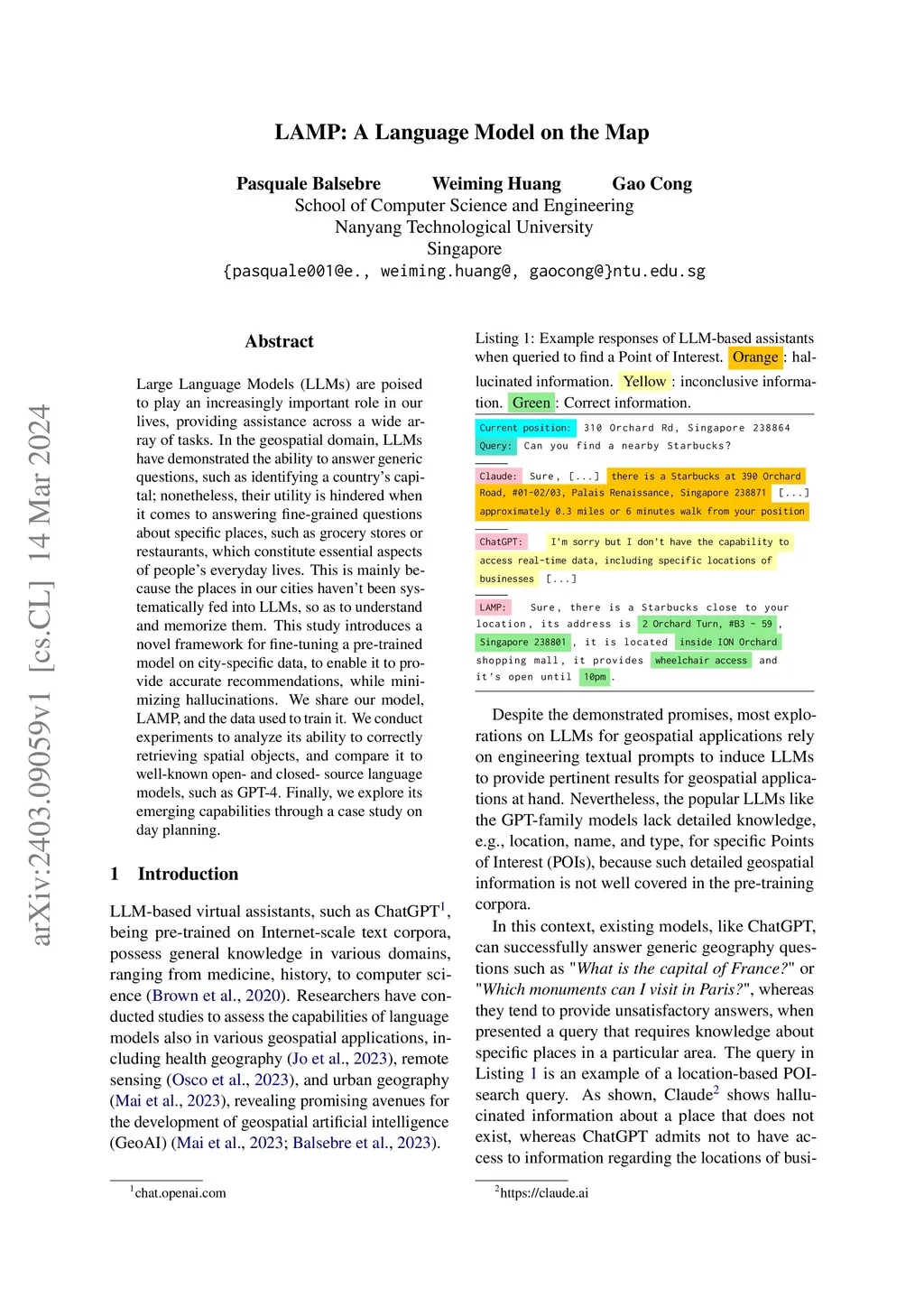 arXiv:2403.09059v1 [cs.CL] 14 Mar 2024

LAMP: A Language Model on the Map

Pasquale Balsebre Weiming Huang Gao Cong
School of Computer Science and Engineering
Nanyang Technological University
Singapore
{pasquale001@e., weiming.huang@, gaocong@}ntu.edu.sg

Abstract

Large Language Models (LLMs) are poised to play an increasingly important role in our lives, providing assistance across a wide array of tasks. In the geospatial domain, LLMs have demonstrated the ability to answer generic questions, such as identifying a country's capital; nonetheless, their utility is hindered when it comes to answering fine-grained questions about specific places, such as grocery stores or restaurants, which constitute essential aspects of people's everyday lives. This is mainly because the places in our cities haven't been systematically fed into LLMs, so as to understand and memorize them. This study introduces a novel framework for fine-tuning a pre-trained model on city-specific data, to enable it to provide accurate recommendations, while minimizing hallucinations. We share our model, LAMP, and the data used to train it. We conduct experiments to analyze its ability to correctly retrieving spatial objects, and compare it to well-known open- and closed- source language models, such as GPT-4. Finally, we explore its emerging capabilities through a case study on day planning.

1 Introduction

LLM-based virtual assistants, such as ChatGPT$^1$, being pre-trained on Internet-scale text corpora, possess general knowledge in various domains, ranging from medicine, history, to computer science (Brown et al., 2020). Researchers have conducted studies to assess the capabilities of language models also in various geospatial applications, including health geography (Jo et al., 2023), remote sensing (Osco et al., 2023), and urban geography (Mai et al., 2023), revealing promising avenues for the development of geospatial artificial intelligence (GeoAI) (Mai et al., 2023; Balsebre et al., 2023).

$^1$chat.openai.com

Listing 1: Example responses of LLM-based assistants when queried to find a Point of Interest. Orange : hallucinated information. Yellow : inconclusive information. Green : Correct information.

Current position: 310 Orchard Rd, Singapore 238864
Query: Can you find a nearby Starbucks?

Claude: Sure, [...] there is a Starbucks at 390 Orchard Road, #01-02/03, Palais Renaissance, Singapore 238871 [...] approximately 0.3 miles or 6 minutes walk from your position

ChatGPT: I'm sorry but I don't have the capability to access real-time data, including specific locations of businesses [...]

LAMP: Sure, there is a Starbucks close to your location, its address is 2 Orchard Turn, #B3 - 59 , Singapore 238801 , it is located inside ION Orchard shopping mall, it provides wheelchair access and it's open until 10pm .

Despite the demonstrated promises, most explorations on LLMs for geospatial applications rely on engineering textual prompts to induce LLMs to provide pertinent results for geospatial applications at hand. Nevertheless, the popular LLMs like the GPT-family models lack detailed knowledge, e.g., location, name, and type, for specific Points of Interest (POIs), because such detailed geospatial information is not well covered in the pre-training corpora.

In this context, existing models, like ChatGPT, can successfully answer generic geography questions such as "What is the capital of France?" or "Which monuments can I visit in Paris?", whereas they tend to provide unsatisfactory answers, when presented a query that requires knowledge about specific places in a particular area. The query in Listing 1 is an example of a location-based POI-search query. As shown, Claude$^2$ shows hallucinated information about a place that does not exist, whereas ChatGPT admits not to have access to information regarding the locations of busi-

$^2$https://claude.ai